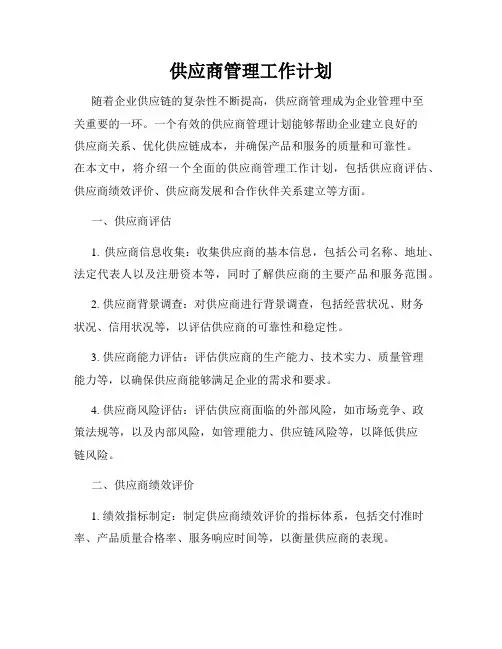 供应商管理工作计划

随着企业供应链的复杂性不断提高，供应商管理成为企业管理中至关重要的一环。一个有效的供应商管理计划能够帮助企业建立良好的供应商关系、优化供应链成本，并确保产品和服务的质量和可靠性。在本文中，将介绍一个全面的供应商管理工作计划，包括供应商评估、供应商绩效评价、供应商发展和合作伙伴关系建立等方面。

一、供应商评估

1. 供应商信息收集：收集供应商的基本信息，包括公司名称、地址、法定代表人以及注册资本等，同时了解供应商的主要产品和服务范围。

2. 供应商背景调查：对供应商进行背景调查，包括经营状况、财务状况、信用状况等，以评估供应商的可靠性和稳定性。

3. 供应商能力评估：评估供应商的生产能力、技术实力、质量管理能力等，以确保供应商能够满足企业的需求和要求。

4. 供应商风险评估：评估供应商面临的外部风险，如市场竞争、政策法规等，以及内部风险，如管理能力、供应链风险等，以降低供应链风险。

二、供应商绩效评价

1. 绩效指标制定：制定供应商绩效评价的指标体系，包括交付准时率、产品质量合格率、服务响应时间等，以衡量供应商的表现。